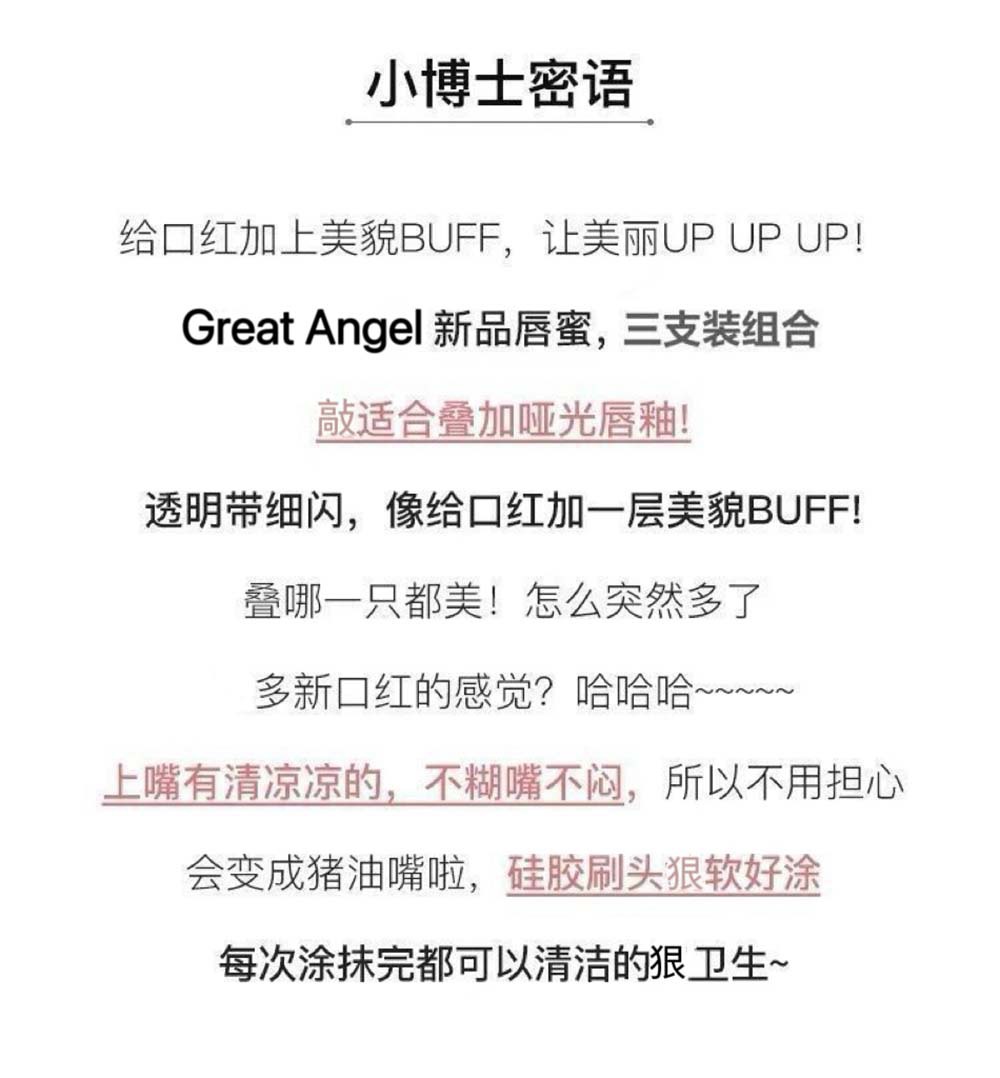 小博士密语

给口红加上美貌BUFF，让美丽UP UP UP!

Great Angel新品唇蜜，三支装组合

敲适合叠加哑光唇釉!

透明带细闪，像给口红加一层美貌BUFF!

叠哪一只都美！怎么突然多了

多新口红的感觉？哈哈哈~~~~~

上嘴有清凉凉的，不糊嘴不闷，所以不用担心

会变成猪油嘴啦，硅胶刷头狠软好涂

每次涂抹完都可以清洁的狠卫生~